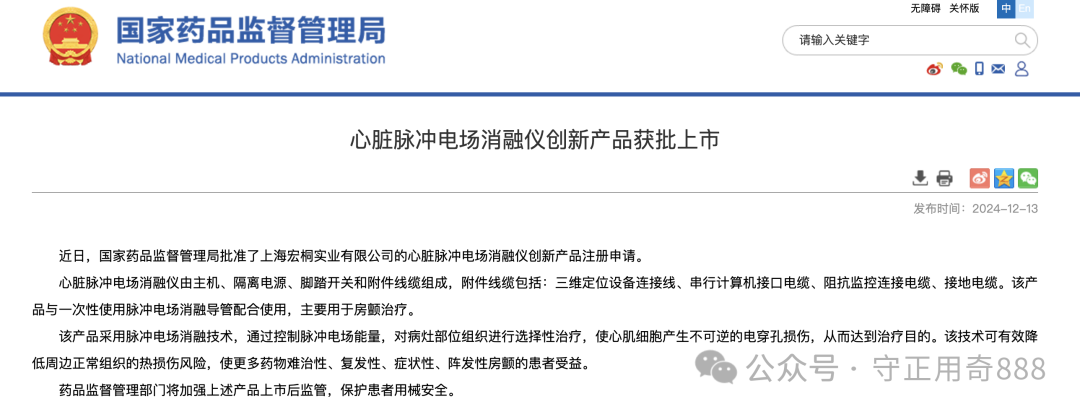 国家药品监督管理局
National Medical Products Administration

无障碍 关怀版 中 En

请输入关键字

心脏脉冲电场消融仪创新产品获批上市

发布时间：2024-12-13

近日，国家药品监督管理局批准了上海宏桐实业有限公司的心脏脉冲电场消融仪创新产品注册申请。

心脏脉冲电场消融仪由主机、隔离电源、脚踏开关和附件线缆组成，附件线缆包括：三维定位设备连接线、串行计算机接口电缆、阻抗监控连接电缆、接地电缆。该产品与一次性使用脉冲电场消融导管配合使用，主要用于房颤治疗。

该产品采用脉冲电场消融技术，通过控制脉冲电场能量，对病灶部位组织进行选择性治疗，使心肌细胞产生不可逆的电穿孔损伤，从而达到治疗目的。该技术可有效降低周边正常组织的热损伤风险，使更多药物难治性、复发性、症状性、阵发性房颤的患者受益。

药品监督管理部门将加强上述产品上市后监管，保护患者用械安全。

公众号 · 守正用奇888